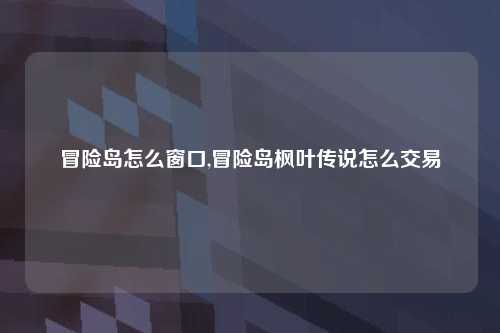 冒险岛怎么窗口,冒险岛枫叶传说怎么交易